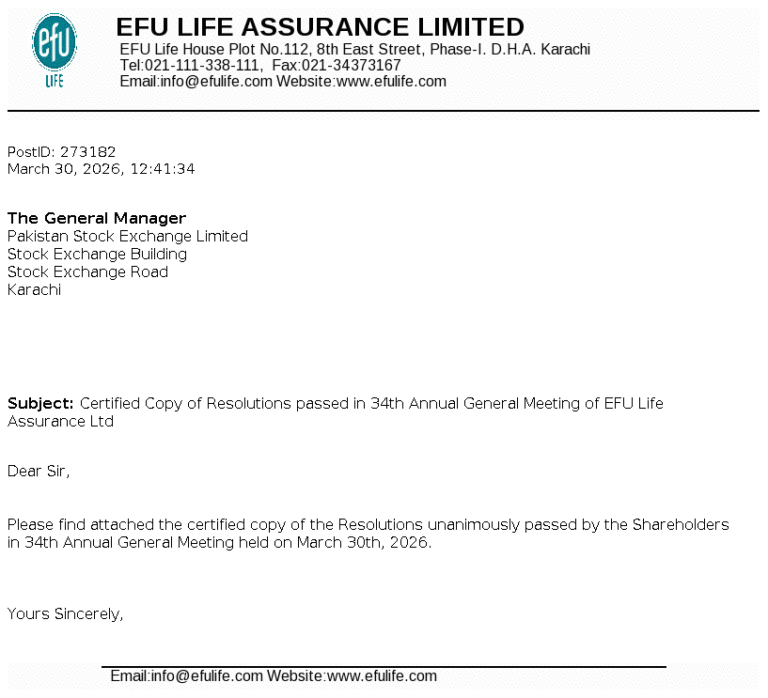 efu LIFE

EFU LIFE ASSURANCE LIMITED
EFU Life House Plot No.112, 8th East Street, Phase-I. D.H.A. Karachi
Tel:021-111-338-111, Fax:021-34373167
Email:info@efulife.com Website:www.efulife.com

PostID: 273182
March 30, 2026, 12:41:34

The General Manager
Pakistan Stock Exchange Limited
Stock Exchange Building
Stock Exchange Road
Karachi

Subject: Certified Copy of Resolutions passed in 34th Annual General Meeting of EFU Life Assurance Ltd

Dear Sir,

Please find attached the certified copy of the Resolutions unanimously passed by the Shareholders in 34th Annual General Meeting held on March 30th, 2026.

Yours Sincerely,

Email:info@efulife.com Website:www.efulife.com